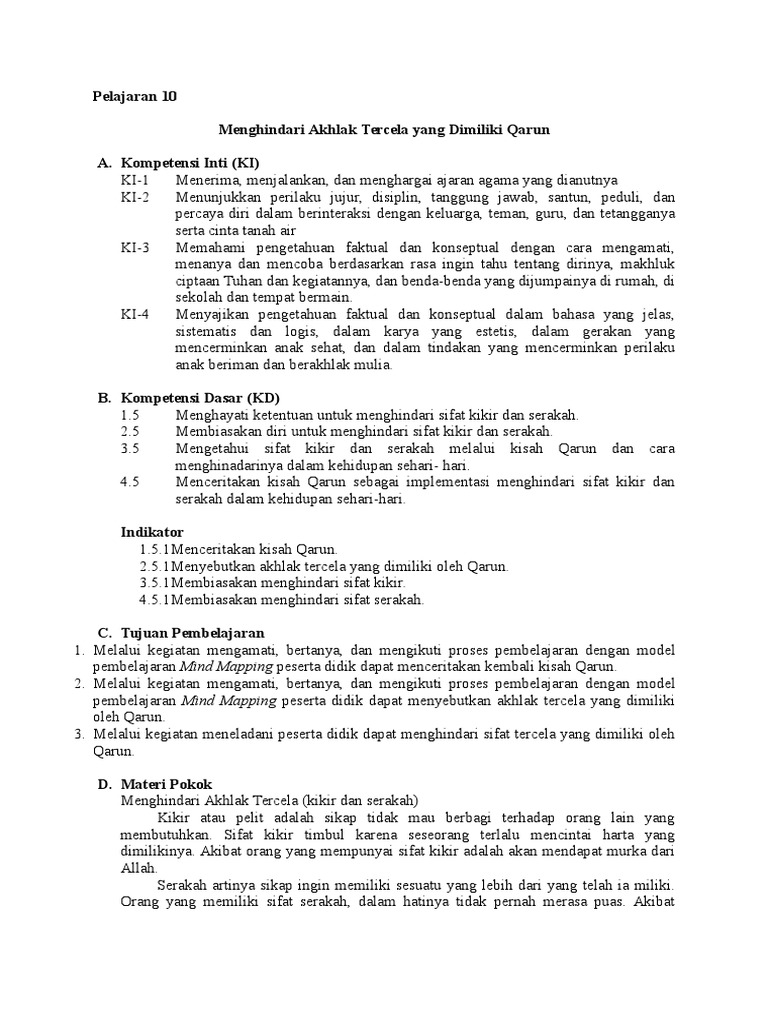 Pelajaran 10

Menghindari Akhlak Tercela yang Dimiliki Qarun

A. Kompetensi Inti (KI)
KI-1 Menerima, menjalankan, dan menghargai ajaran agama yang dianutnya
KI-2 Menunjukkan perilaku jujur, disiplin, tanggung jawab, santun, peduli, dan percaya diri dalam berinteraksi dengan keluarga, teman, guru, dan tetangganya serta cinta tanah air
KI-3 Memahami pengetahuan faktual dan konseptual dengan cara mengamati, menanya dan mencoba berdasarkan rasa ingin tahu tentang dirinya, makhluk ciptaan Tuhan dan kegiatannya, dan benda-benda yang dijumpainya di rumah, di sekolah dan tempat bermain.
KI-4 Menyajikan pengetahuan faktual dan konseptual dalam bahasa yang jelas, sistematis dan logis, dalam karya yang estetis, dalam gerakan yang mencerminkan anak sehat, dan dalam tindakan yang mencerminkan perilaku anak beriman dan berakhlak mulia.

B. Kompetensi Dasar (KD)
1.5 Menghayati ketentuan untuk menghindari sifat kikir dan serakah.
2.5 Membiasakan diri untuk menghindari sifat kikir dan serakah.
3.5 Mengetahui sifat kikir dan serakah melalui kisah Qarun dan cara menghinadarinya dalam kehidupan sehari- hari.
4.5 Menceritakan kisah Qarun sebagai implementasi menghindari sifat kikir dan serakah dalam kehidupan sehari-hari.

Indikator
1.5.1 Menceritakan kisah Qarun.
2.5.1 Menyebutkan akhlak tercela yang dimiliki oleh Qarun.
3.5.1 Membiasakan menghindari sifat kikir.
4.5.1 Membiasakan menghindari sifat serakah.

C. Tujuan Pembelajaran
1. Melalui kegiatan mengamati, bertanya, dan mengikuti proses pembelajaran dengan model pembelajaran Mind Mapping peserta didik dapat menceritakan kembali kisah Qarun.
2. Melalui kegiatan mengamati, bertanya, dan mengikuti proses pembelajaran dengan model pembelajaran Mind Mapping peserta didik dapat menyebutkan akhlak tercela yang dimiliki oleh Qarun.
3. Melalui kegiatan meneladani peserta didik dapat menghindari sifat tercela yang dimiliki oleh Qarun.

D. Materi Pokok
Menghindari Akhlak Tercela (kikir dan serakah)
Kikir atau pelit adalah sikap tidak mau berbagi terhadap orang lain yang membutuhkan. Sifat kikir timbul karena seseorang terlalu mencintai harta yang dimilikinya. Akibat orang yang mempunyai sifat kikir adalah akan mendapat murka dari Allah.
Serakah artinya sikap ingin memiliki sesuatu yang lebih dari yang telah ia miliki. Orang yang memiliki sifat serakah, dalam hatinya tidak pernah merasa puas. Akibat